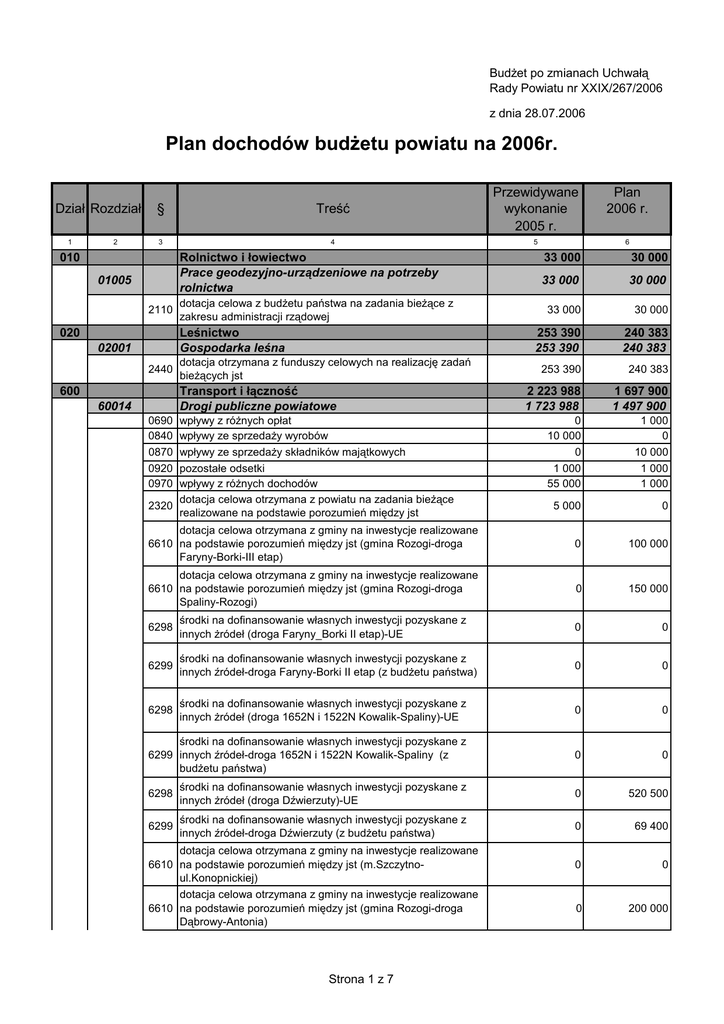 Budżet po zmianach Uchwałą Rady Powiatu nr XXIX/267/2006

z dnia 28.07.2006

Plan dochodów budżetu powiatu na 2006r.

| Dział | Rozdział | § | Treść | Przewidywane wykonanie 2005 r. | Plan 2006 r. |
|---|---|---|---|---|---|
| 1 | 2 | 3 | 4 | 5 | 6 |
| 010 | | | Rolnictwo i łowiectwo | 33 000 | 30 000 |
| | 01005 | | Prace geodezyjno-urządzeniowe na potrzeby rolnictwa | 33 000 | 30 000 |
| | | 2110 | dotacja celowa z budżetu państwa na zadania bieżące z zakresu administracji rządowej | 33 000 | 30 000 |
| 020 | | | Leśnictwo | 253 390 | 240 383 |
| | 02001 | | Gospodarka leśna | 253 390 | 240 383 |
| | | 2440 | dotacja otrzymana z funduszy celowych na realizację zadań bieżących jst | 253 390 | 240 383 |
| 600 | | | Transport i łączność | 2 223 988 | 1 697 900 |
| | 60014 | | Drogi publiczne powiatowe | 1 723 988 | 1 497 900 |
| | | 0690 | wpływy z różnych opłat | 0 | 1 000 |
| | | 0840 | wpływy ze sprzedaży wyrobów | 10 000 | 0 |
| | | 0870 | wpływy ze sprzedaży składników majątkowych | 0 | 10 000 |
| | | 0920 | pozostałe odsetki | 1 000 | 1 000 |
| | | 0970 | wpływy z różnych dochodów | 55 000 | 1 000 |
| | | 2320 | dotacja celowa otrzymana z powiatu na zadania bieżące realizowane na podstawie porozumień między jst | 5 000 | 0 |
| | | 6610 | dotacja celowa otrzymana z gminy na inwestycje realizowane na podstawie porozumień między jst (gmina Rozogi-droga Faryny-Borki-III etap) | 0 | 100 000 |
| | | 6610 | dotacja celowa otrzymana z gminy na inwestycje realizowane na podstawie porozumień między jst (gmina Rozogi-droga Spaliny-Rozogi) | 0 | 150 000 |
| | | 6298 | środki na dofinansowanie własnych inwestycji pozyskane z innych źródeł (droga Faryny_Borki II etap)-UE | 0 | 0 |
| | | 6299 | środki na dofinansowanie własnych inwestycji pozyskane z innych źródeł-droga Faryny-Borki II etap (z budżetu państwa) | 0 | 0 |
| | | 6298 | środki na dofinansowanie własnych inwestycji pozyskane z innych źródeł (droga 1652N i 1522N Kowalik-Spaliny)-UE | 0 | 0 |
| | | 6299 | środki na dofinansowanie własnych inwestycji pozyskane z innych źródeł-droga 1652N i 1522N Kowalik-Spaliny (z budżetu państwa) | 0 | 0 |
| | | 6298 | środki na dofinansowanie własnych inwestycji pozyskane z innych źródeł (droga Dźwierzuty)-UE | 0 | 520 500 |
| | | 6299 | środki na dofinansowanie własnych inwestycji pozyskane z innych źródeł-droga Dźwierzuty (z budżetu państwa) | 0 | 69 400 |
| | | 6610 | dotacja celowa otrzymana z gminy na inwestycje realizowane na podstawie porozumień między jst (m.Szczytno-ul.Konopnickiej) | 0 | 0 |
| | | 6610 | dotacja celowa otrzymana z gminy na inwestycje realizowane na podstawie porozumień między jst (gmina Rozogi-droga Dąbrowy-Antonia) | 0 | 200 000 |

Strona 1 z 7